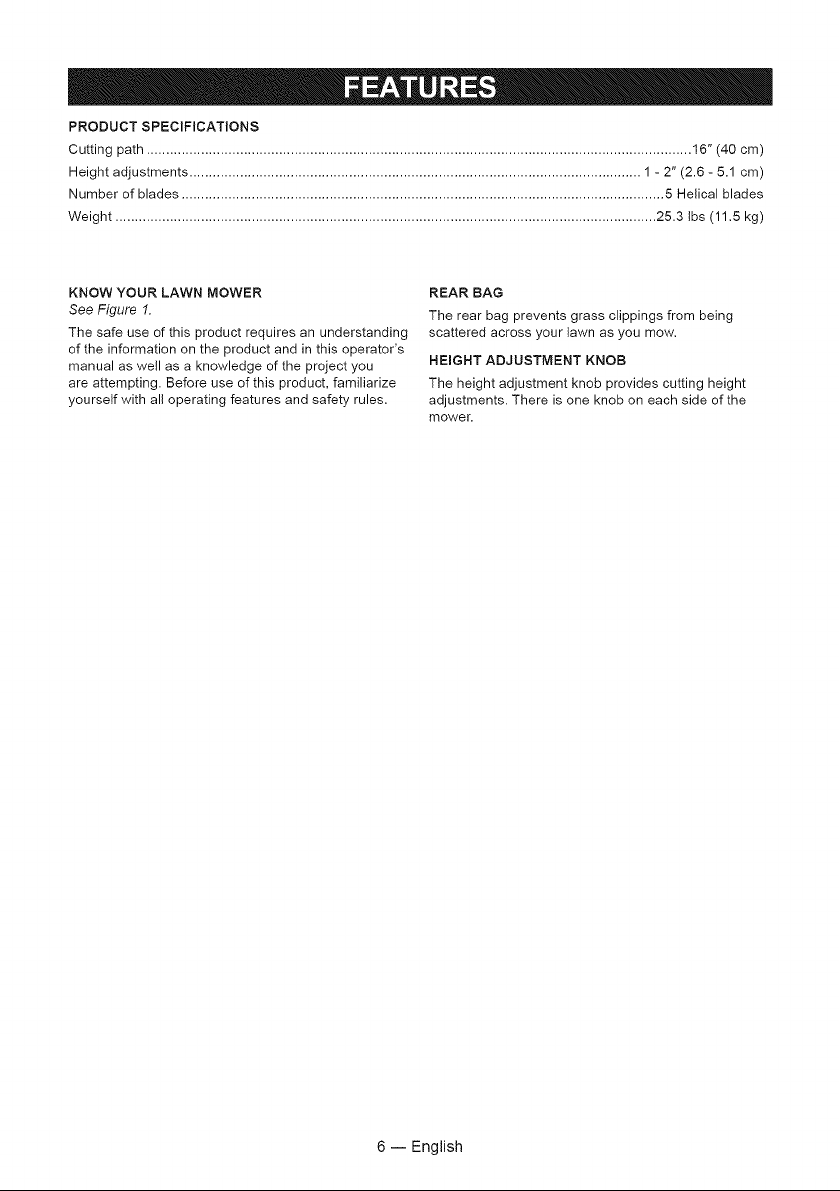 FEATURES

PRODUCT SPECIFICATIONS

Cutting path 16" (40 cm)
Height adjustments 1 - 2" (2.6 - 5.1 cm)
Number of blades 5 Helical blades
Weight 25.3 lbs (11.5 kg)

KNOW YOUR LAWN MOWER

See Figure 1.

The safe use of this product requires an understanding of the information on the product and in this operator's manual as well as a knowledge of the project you are attempting. Before use of this product, familiarize yourself with all operating features and safety rules.

REAR BAG

The rear bag prevents grass clippings from being scattered across your lawn as you mow.

HEIGHT ADJUSTMENT KNOB

The height adjustment knob provides cutting height adjustments. There is one knob on each side of the mower.

6 — English